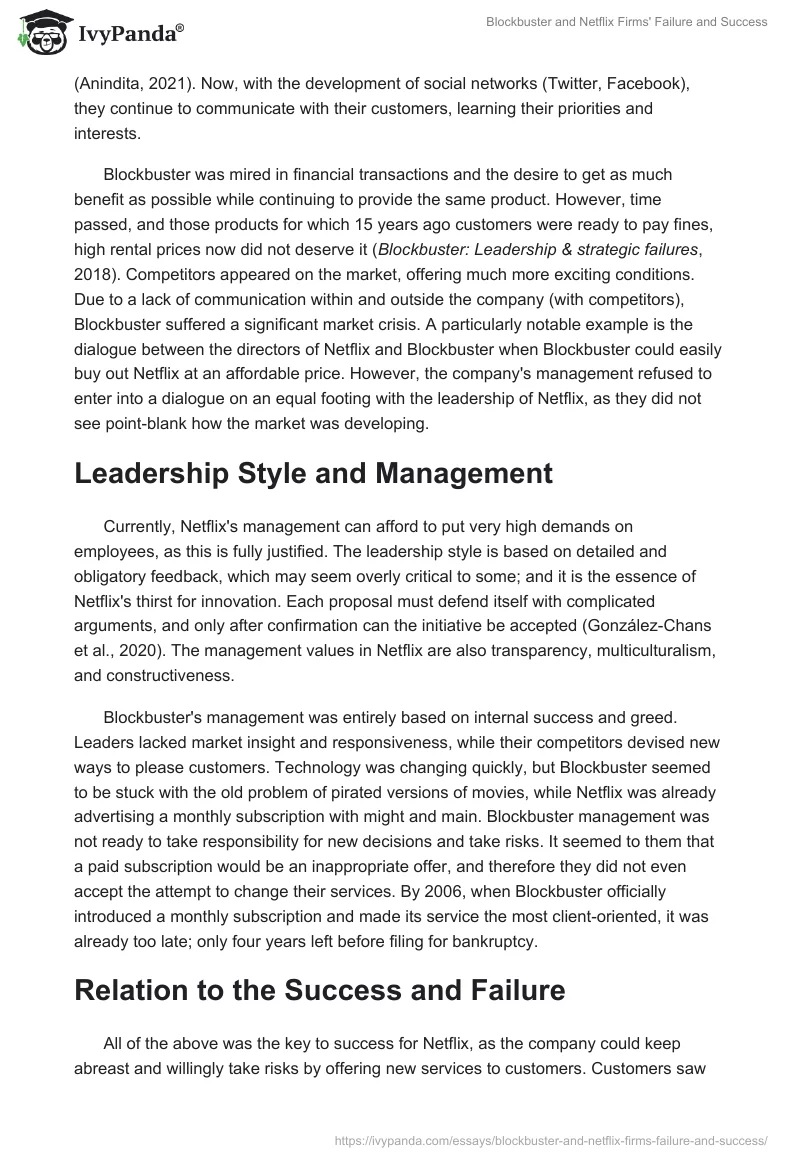 IvyPanda®

Blockbuster and Netflix Firms' Failure and Success

(Anindita, 2021). Now, with the development of social networks (Twitter, Facebook), they continue to communicate with their customers, learning their priorities and interests.

Blockbuster was mired in financial transactions and the desire to get as much benefit as possible while continuing to provide the same product. However, time passed, and those products for which 15 years ago customers were ready to pay fines, high rental prices now did not deserve it (Blockbuster: Leadership & strategic failures, 2018). Competitors appeared on the market, offering much more exciting conditions. Due to a lack of communication within and outside the company (with competitors), Blockbuster suffered a significant market crisis. A particularly notable example is the dialogue between the directors of Netflix and Blockbuster when Blockbuster could easily buy out Netflix at an affordable price. However, the company's management refused to enter into a dialogue on an equal footing with the leadership of Netflix, as they did not see point-blank how the market was developing.

Leadership Style and Management

Currently, Netflix's management can afford to put very high demands on employees, as this is fully justified. The leadership style is based on detailed and obligatory feedback, which may seem overly critical to some; and it is the essence of Netflix's thirst for innovation. Each proposal must defend itself with complicated arguments, and only after confirmation can the initiative be accepted (González-Chans et al., 2020). The management values in Netflix are also transparency, multiculturalism, and constructiveness.

Blockbuster's management was entirely based on internal success and greed. Leaders lacked market insight and responsiveness, while their competitors devised new ways to please customers. Technology was changing quickly, but Blockbuster seemed to be stuck with the old problem of pirated versions of movies, while Netflix was already advertising a monthly subscription with might and main. Blockbuster management was not ready to take responsibility for new decisions and take risks. It seemed to them that a paid subscription would be an inappropriate offer, and therefore they did not even accept the attempt to change their services. By 2006, when Blockbuster officially introduced a monthly subscription and made its service the most client-oriented, it was already too late; only four years left before filing for bankruptcy.

Relation to the Success and Failure

All of the above was the key to success for Netflix, as the company could keep abreast and willingly take risks by offering new services to customers. Customers saw

https://ivypanda.com/essays/blockbuster-and-netflix-firms-failure-and-success/